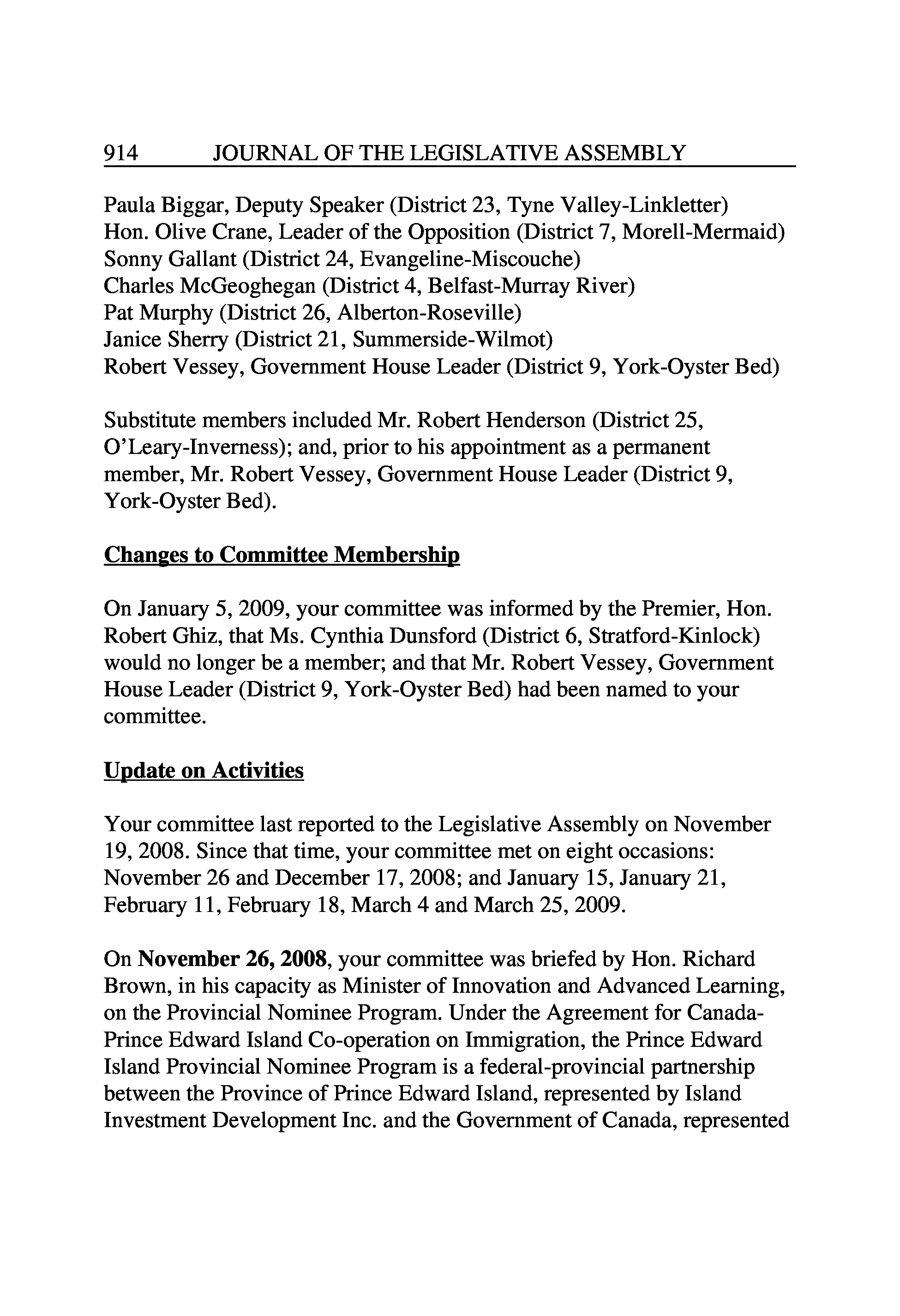 914 JOURNAL OF THE LEGISLATIVE ASSEMBLY

Paula Biggar, Deputy Speaker (District 23, Tyne Valley-Linkletter)
Hon. Olive Crane, Leader of the Opposition (District 7, Morell-Mermaid)
Sonny Gallant (District 24, Evangeline-Miscouche)
Charles McGeoghegan (District 4, Belfast-Murray River)
Pat Murphy (District 26, Alberton-Roseville)
Janice Sherry (District 21, Summerside-Wilmot)
Robert Vessey, Government House Leader (District 9, York-Oyster Bed)

Substitute members included Mr. Robert Henderson (District 25, O'Leary-Inverness); and, prior to his appointment as a permanent member, Mr. Robert Vessey, Government House Leader (District 9, York-Oyster Bed).

Changes to Committee Membership

On January 5, 2009, your committee was informed by the Premier, Hon. Robert Ghiz, that Ms. Cynthia Dunsford (District 6, Stratford-Kinlock) would no longer be a member; and that Mr. Robert Vessey, Government House Leader (District 9, York-Oyster Bed) had been named to your committee.

Update on Activities

Your committee last reported to the Legislative Assembly on November 19, 2008. Since that time, your committee met on eight occasions: November 26 and December 17, 2008; and January 15, January 21, February 11, February 18, March 4 and March 25, 2009.

On November 26, 2008, your committee was briefed by Hon. Richard Brown, in his capacity as Minister of Innovation and Advanced Learning, on the Provincial Nominee Program. Under the Agreement for Canada-Prince Edward Island Co-operation on Immigration, the Prince Edward Island Provincial Nominee Program is a federal-provincial partnership between the Province of Prince Edward Island, represented by Island Investment Development Inc. and the Government of Canada, represented